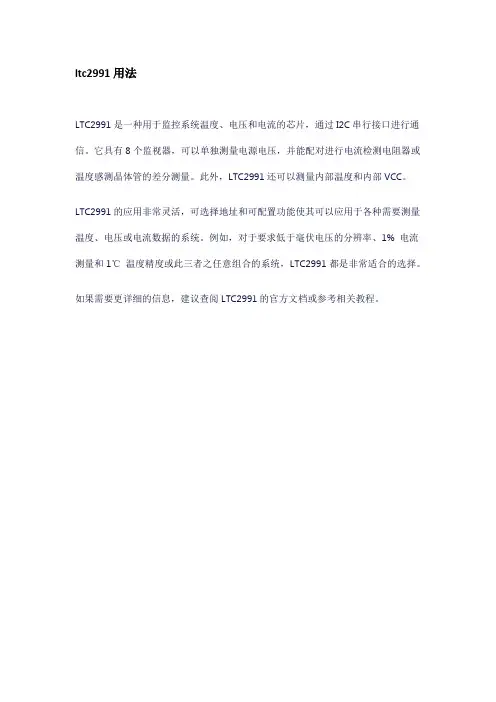 ltc2991 用法

LTC2991 是一种用于监控系统温度、电压和电流的芯片，通过 I2C 串行接口进行通信。它具有 8 个监视器，可以单独测量电源电压，并能配对进行电流检测电阻器或温度感测晶体管的差分测量。此外，LTC2991 还可以测量内部温度和内部 VCC。

LTC2991 的应用非常灵活，可选择地址和可配置功能使其可以应用于各种需要测量温度、电压或电流数据的系统。例如，对于要求低于毫伏电压的分辨率、1% 电流测量和 1℃ 温度精度或此三者之任意组合的系统，LTC2991 都是非常适合的选择。

如果需要更详细的信息，建议查阅 LTC2991 的官方文档或参考相关教程。